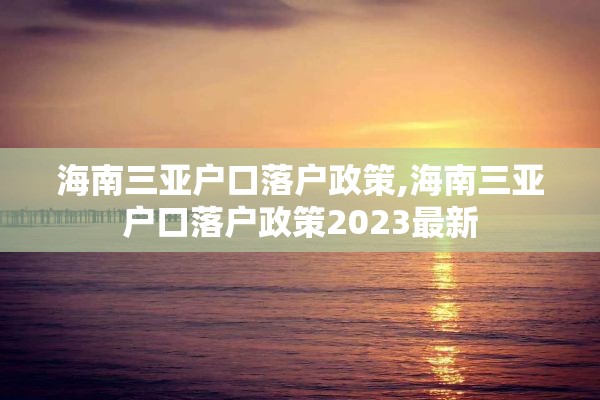 海南三亚户口落户政策,海南三亚户口落户政策2023最新